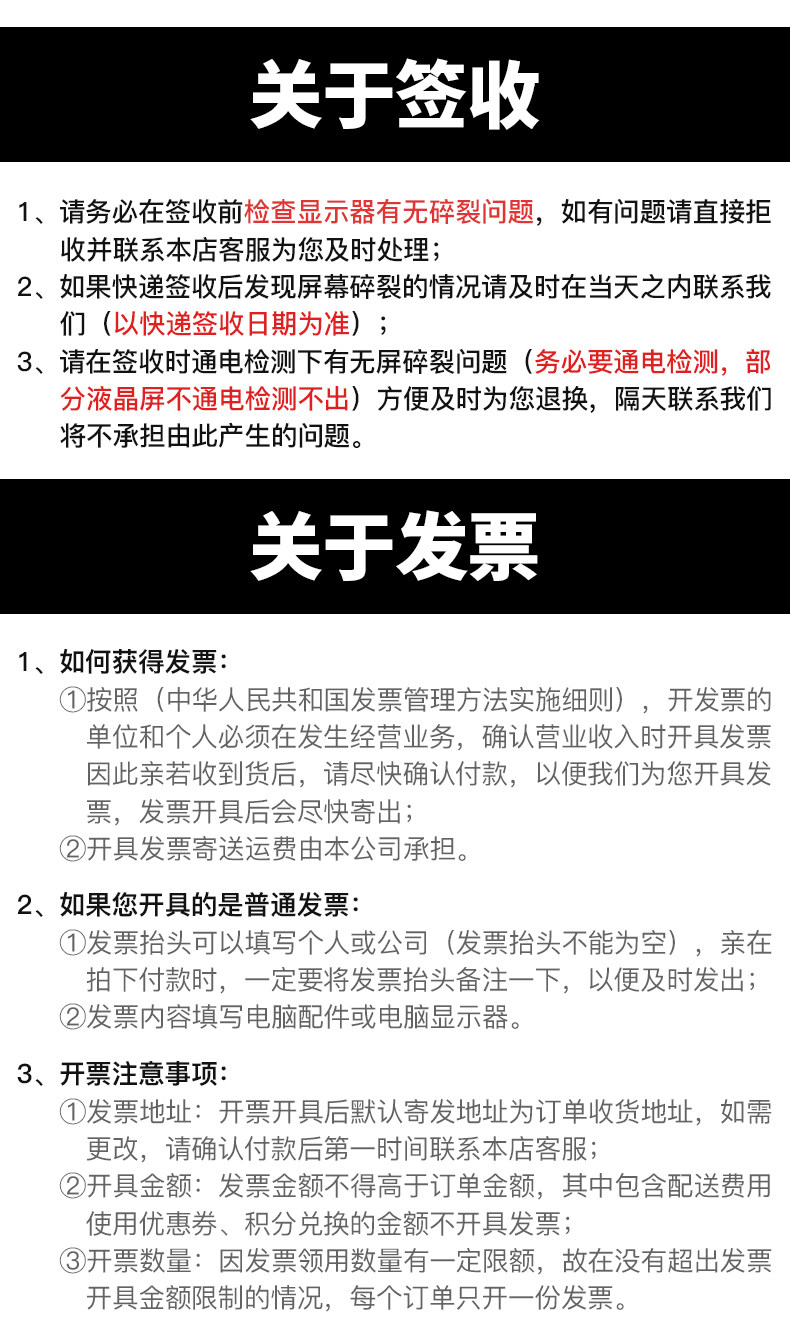 关于签收

1、请务必在签收前检查显示器有无碎裂问题，如有问题请直接拒收并联系本店客服为您及时处理；

2、如果快递签收后发现屏幕碎裂的情况请及时在当天之内联系我们（以快递签收日期为准）；

3、请在签收时通电检测下有无屏碎裂问题（务必要通电检测，部分液晶屏不通电检测不出）方便及时为您退换，隔天联系我们将不承担由此产生的问题。

关于发票

1、如何获得发票：

①按照（中华人民共和国发票管理方法实施细则），开发票的单位和个人必须在发生经营业务，确认营业收入时开具发票因此亲若收到货后，请尽快确认付款，以便我们为您开具发票，发票开具后会尽快寄出；

②开具发票寄送运费由本公司承担。

2、如果您开具的是普通发票：

①发票抬头可以填写个人或公司（发票抬头不能为空），亲在拍下付款时，一定要将发票抬头备注一下，以便及时发出；

②发票内容填写电脑配件或电脑显示器。

3、开票注意事项：

①发票地址：开票开具后默认寄发地址为订单收货地址，如需更改，请确认付款后第一时间联系本店客服；

②开具金额：发票金额不得高于订单金额，其中包含配送费用使用优惠券、积分兑换的金额不开具发票；

③开票数量：因发票领用数量有一定限额，故在没有超出发票开具金额限制的情况，每个订单只开一份发票。